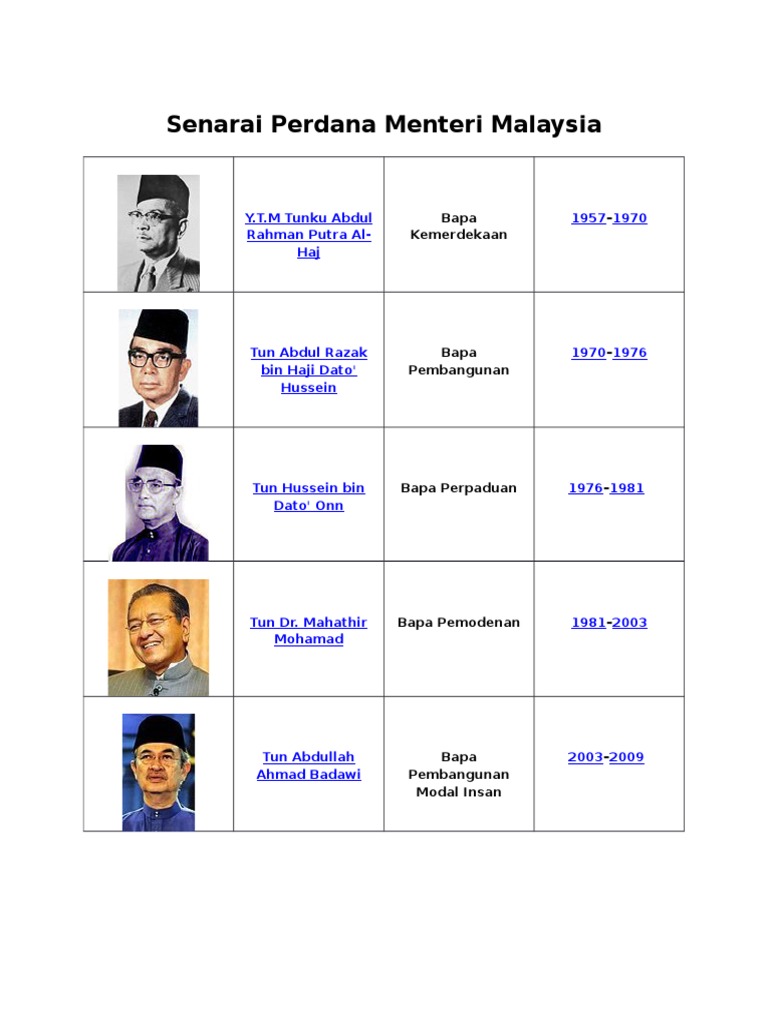 Senarai Perdana Menteri Malaysia

| | | | |
|---|---|---|---|
| | Y.T.M Tunku Abdul Rahman Putra Al-Haj | Bapa Kemerdekaan | 1957-1970 |
| | Tun Abdul Razak bin Haji Dato' Hussein | Bapa Pembangunan | 1970-1976 |
| | Tun Hussein bin Dato' Onn | Bapa Perpaduan | 1976-1981 |
| | Tun Dr. Mahathir Mohamad | Bapa Pemodenan | 1981-2003 |
| | Tun Abdullah Ahmad Badawi | Bapa Pembangunan Modal Insan | 2003-2009 |